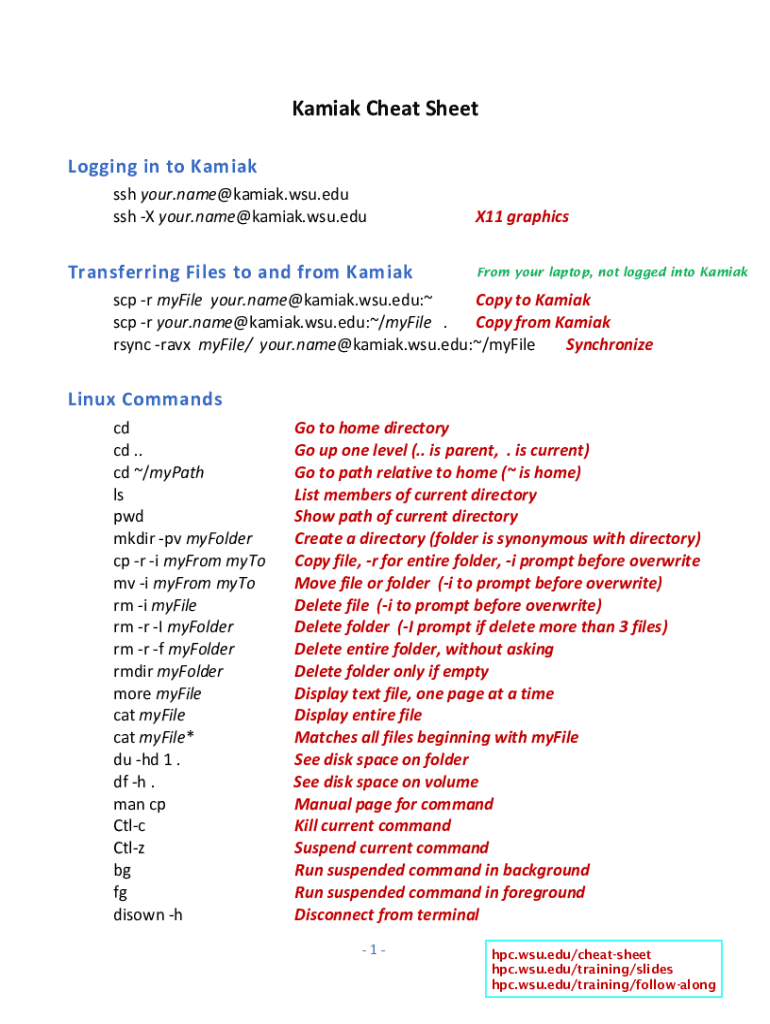 Kamiak Cheat Sheet

Logging in to Kamiak

ssh your.name@kamiak.wsu.edu
ssh -X your.name@kamiak.wsu.edu X11 graphics

Transferring Files to and from Kamiak From your laptop, not logged into Kamiak

scp -r myFile your.name@kamiak.wsu.edu:~ Copy to Kamiak
scp -r your.name@kamiak.wsu.edu:~/myFile . Copy from Kamiak
rsync -ravx myFile/ your.name@kamiak.wsu.edu:~/myFile Synchronize

Linux Commands

| | |
|---|---|
| cd | Go to home directory |
| cd .. | Go up one level (.. is parent, . is current) |
| cd ~/myPath | Go to path relative to home (~ is home) |
| ls | List members of current directory |
| pwd | Show path of current directory |
| mkdir -pv myFolder | Create a directory (folder is synonymous with directory) |
| cp -r -i myFrom myTo | Copy file, -r for entire folder, -i prompt before overwrite |
| mv -i myFrom myTo | Move file or folder (-i to prompt before overwrite) |
| rm -i myFile | Delete file (-i to prompt before overwrite) |
| rm -r -I myFolder | Delete folder (-I prompt if delete more than 3 files) |
| rm -r -f myFolder | Delete entire folder, without asking |
| rmdir myFolder | Delete folder only if empty |
| more myFile | Display text file, one page at a time |
| cat myFile | Display entire file |
| cat myFile* | Matches all files beginning with myFile |
| du -hd 1 . | See disk space on folder |
| df -h . | See disk space on volume |
| man cp | Manual page for command |
| Ctl-c | Kill current command |
| Ctl-z | Suspend current command |
| bg | Run suspended command in background |
| fg | Run suspended command in foreground |
| disown -h | Disconnect from terminal |

- 1 -

hpc.wsu.edu/cheat-sheet
hpc.wsu.edu/training/slides
hpc.wsu.edu/training/follow-along